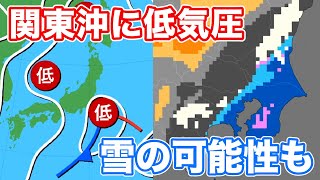 関東沖に低気圧

低

低

雪の可能性も